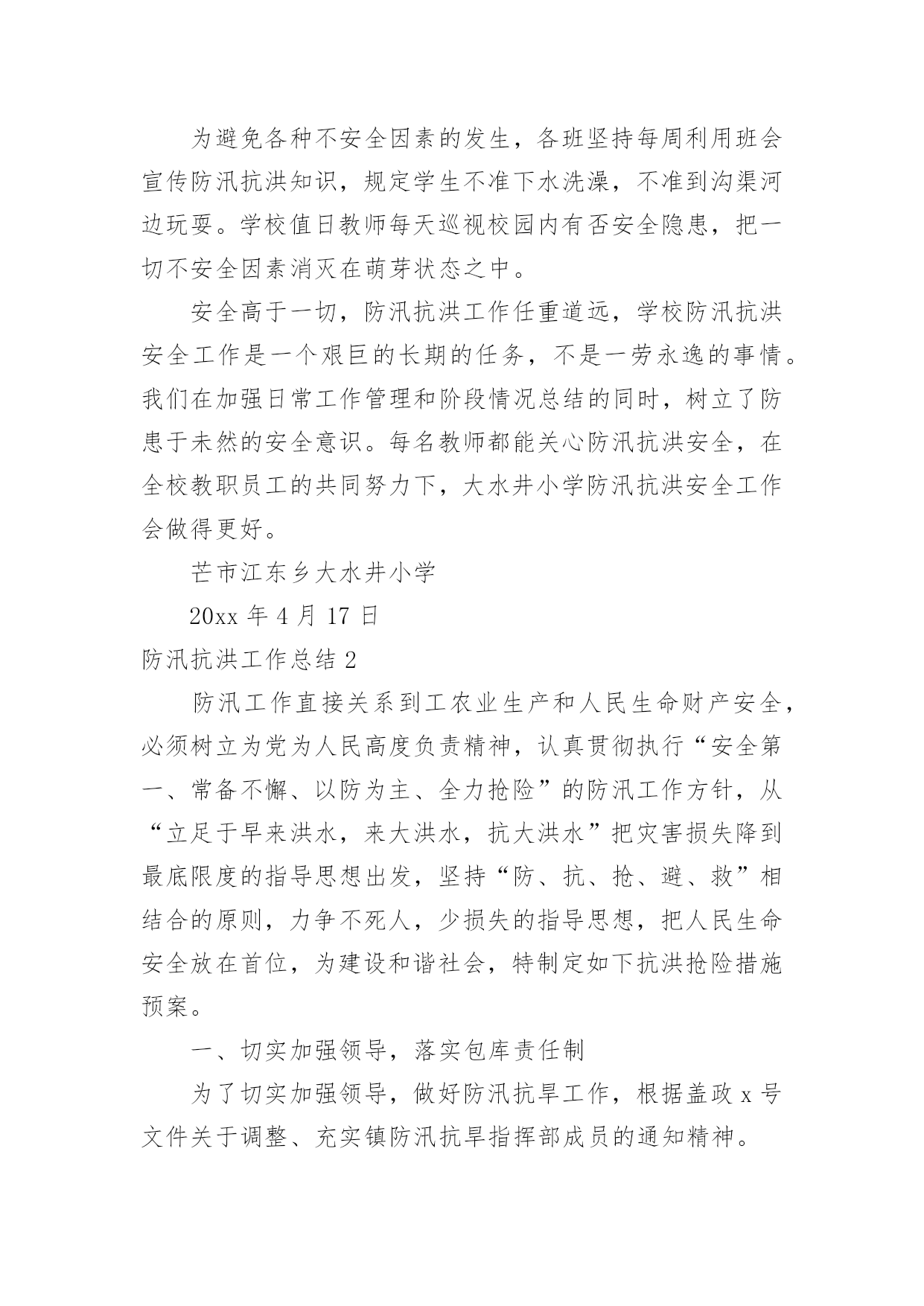 为避免各种不安全因素的发生，各班坚持每周利用班会宣传防汛抗洪知识，规定学生不准下水洗澡，不准到沟渠河边玩耍。学校值日教师每天巡视校园内有否安全隐患，把一切不安全因素消灭在萌芽状态之中。

安全高于一切，防汛抗洪工作任重道远，学校防汛抗洪安全工作是一个艰巨的长期的任务，不是一劳永逸的事情。我们在加强日常工作管理和阶段情况总结的同时，树立了防患于未然的安全意识。每名教师都能关心防汛抗洪安全，在全校教职员工的共同努力下，大水井小学防汛抗洪安全工作会做得更好。

芒市江东乡大水井小学

20xx 年 4 月 17 日

防汛抗洪工作总结 2

防汛工作直接关系到工农业生产和人民生命财产安全，必须树立为党为人民高度负责精神，认真贯彻执行“安全第一、常备不懈、以防为主、全力抢险”的防汛工作方针，从“立足于早来洪水，来大洪水，抗大洪水”把灾害损失降到最底限度的指导思想出发，坚持“防、抗、抢、避、救”相结合的原则，力争不死人，少损失的指导思想，把人民生命安全放在首位，为建设和谐社会，特制定如下抗洪抢险措施预案。

一、切实加强领导，落实包库责任制

为了切实加强领导，做好防汛抗旱工作，根据盖政 x 号文件关于调整、充实镇防汛抗旱指挥部成员的通知精神。